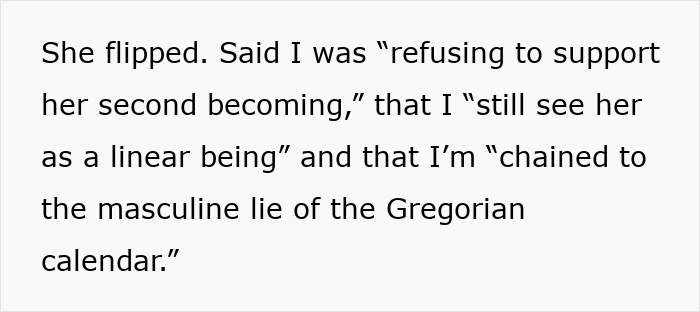 She flipped. Said I was “refusing to support her second becoming,” that I “still see her as a linear being” and that I’m “chained to the masculine lie of the Gregorian calendar.”